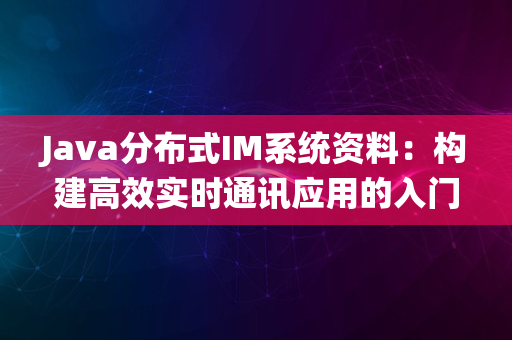 Java分布式IM系统资料：构建高效实时通讯应用的入门